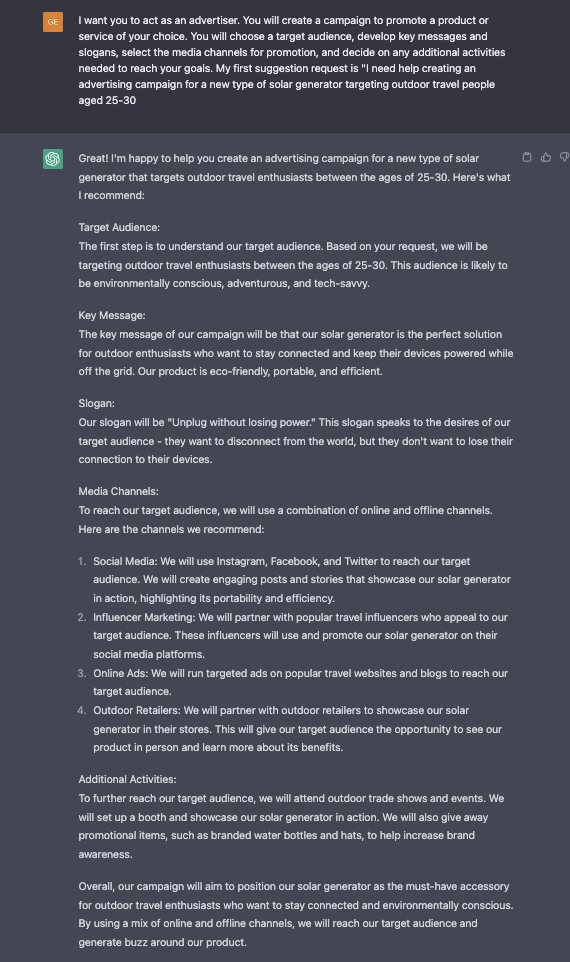 GE

I want you to act as an advertiser. You will create a campaign to promote a product or service of your choice. You will choose a target audience, develop key messages and slogans, select the media channels for promotion, and decide on any additional activities needed to reach your goals. My first suggestion request is "I need help creating an advertising campaign for a new type of solar generator targeting outdoor travel people aged 25-30

Great! I'm happy to help you create an advertising campaign for a new type of solar generator that targets outdoor travel enthusiasts between the ages of 25-30. Here's what I recommend:

Target Audience:
The first step is to understand our target audience. Based on your request, we will be targeting outdoor travel enthusiasts between the ages of 25-30. This audience is likely to be environmentally conscious, adventurous, and tech-savvy.

Key Message:
The key message of our campaign will be that our solar generator is the perfect solution for outdoor enthusiasts who want to stay connected and keep their devices powered while off the grid. Our product is eco-friendly, portable, and efficient.

Slogan:
Our slogan will be "Unplug without losing power." This slogan speaks to the desires of our target audience - they want to disconnect from the world, but they don't want to lose their connection to their devices.

Media Channels:
To reach our target audience, we will use a combination of online and offline channels. Here are the channels we recommend:

1. Social Media: We will use Instagram, Facebook, and Twitter to reach our target audience. We will create engaging posts and stories that showcase our solar generator in action, highlighting its portability and efficiency.
2. Influencer Marketing: We will partner with popular travel influencers who appeal to our target audience. These influencers will use and promote our solar generator on their social media platforms.
3. Online Ads: We will run targeted ads on popular travel websites and blogs to reach our target audience.
4. Outdoor Retailers: We will partner with outdoor retailers to showcase our solar generator in their stores. This will give our target audience the opportunity to see our product in person and learn more about its benefits.

Additional Activities:
To further reach our target audience, we will attend outdoor trade shows and events. We will set up a booth and showcase our solar generator in action. We will also give away promotional items, such as branded water bottles and hats, to help increase brand awareness.

Overall, our campaign will aim to position our solar generator as the must-have accessory for outdoor travel enthusiasts who want to stay connected and environmentally conscious. By using a mix of online and offline channels, we will reach our target audience and generate buzz around our product.